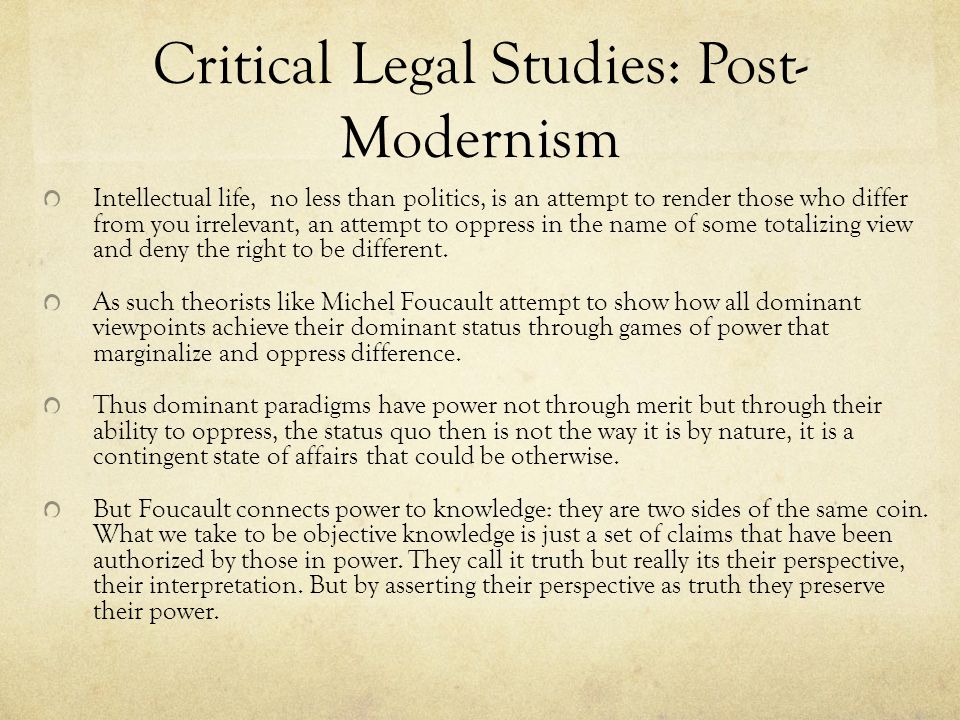 Critical Legal Studies: Post-Modernism

Intellectual life, no less than politics, is an attempt to render those who differ from you irrelevant, an attempt to oppress in the name of some totalizing view and deny the right to be different.

As such theorists like Michel Foucault attempt to show how all dominant viewpoints achieve their dominant status through games of power that marginalize and oppress difference.

Thus dominant paradigms have power not through merit but through their ability to oppress, the status quo then is not the way it is by nature, it is a contingent state of affairs that could be otherwise.

But Foucault connects power to knowledge: they are two sides of the same coin. What we take to be objective knowledge is just a set of claims that have been authorized by those in power. They call it truth but really its their perspective, their interpretation. But by asserting their perspective as truth they preserve their power.